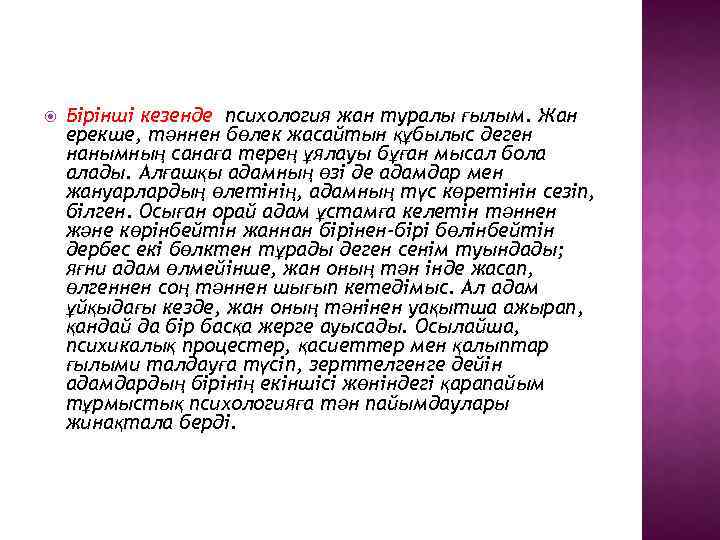 Бірінші кезенде психология жан туралы ғылым. Жан ерекше, тәннен бөлек жасайтын құбылыс деген нанымның санаға терең ұялауы бұған мысал бола алады. Алғашқы адамның өзі де адамдар мен жануарлардың өлетінің, адамның түс көретінін сезіп, білген. Осыған орай адам ұстамға келетін тәннен және көрінбейтін жаннан бірінен-бірі бөлінбейтін дербес екі бөлктен тұрады деген сенім туындады; яғни адам өлмейінше, жан оның тән інде жасап, өлгеннен соң тәннен шығып кетедімыс. Ал адам ұйқыдағы кезде, жан оның тәнінен уақытша ажырап, қандай да бір басқа жерге ауысады. Осылайша, психикалық процестер, қасиеттер мен қалыптар ғылыми талдауға түсіп, зерттелгенге дейін адамдардың бірінің екіншісі жөніндегі қарапайым тұрмыстық психологияға тән пайымдаулары жинақтала берді.